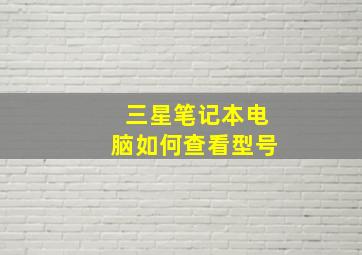 三星笔记本电脑如何查看型号